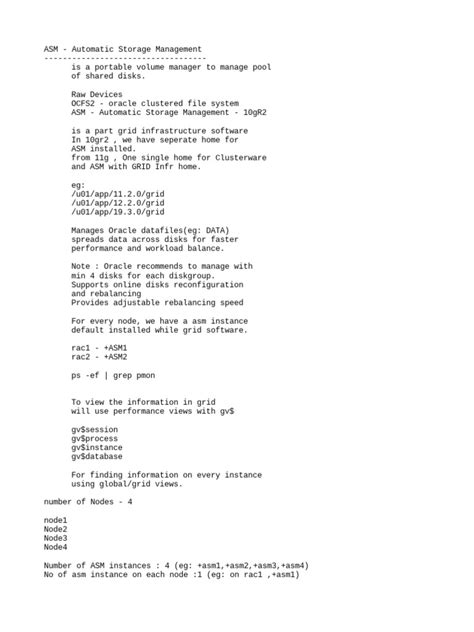 ASM - Automatic Storage Management
-----------------------------------
is a portable volume manager to manage pool of shared disks.

Raw Devices
OCFS2 - oracle clustered file system
ASM - Automatic Storage Management - 10gR2

is a part grid infrastructure software
In 10gr2 , we have seperate home for ASM installed.
from 11g , One single home for Clusterware and ASM with GRID Infr home.

eg:
/u01/app/11.2.0/grid
/u01/app/12.2.0/grid
/u01/app/19.3.0/grid

Manages Oracle datafiles(eg: DATA)
spreads data across disks for faster performance and workload balance.

Note : Oracle recommends to manage with min 4 disks for each diskgroup.
Supports online disks reconfiguration and rebalancing
Provides adjustable rebalancing speed

For every node, we have a asm instance default installed while grid software.

rac1 - +ASM1
rac2 - +ASM2

ps -ef | grep pmon

To view the information in grid will use performance views with gv$

gv$session
gv$process
gv$instance
gv$database

For finding information on every instance using global/grid views.

number of Nodes - 4

node1
Node2
Node3
Node4

Number of ASM instances : 4 (eg: +asm1,+asm2,+asm3,+asm4)
No of asm instance on each node :1 (eg: on rac1 ,+asm1)